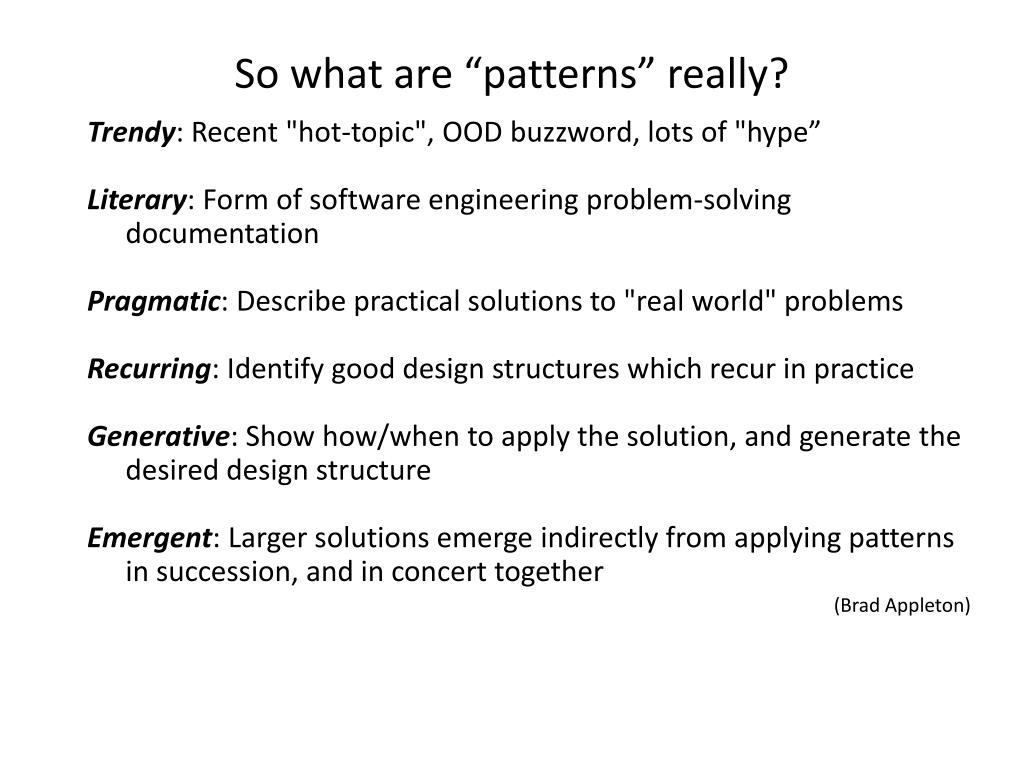 So what are “patterns” really?

Trendy: Recent "hot-topic", OOD buzzword, lots of "hype”

Literary: Form of software engineering problem-solving documentation

Pragmatic: Describe practical solutions to "real world" problems

Recurring: Identify good design structures which recur in practice

Generative: Show how/when to apply the solution, and generate the desired design structure

Emergent: Larger solutions emerge indirectly from applying patterns in succession, and in concert together

(Brad Appleton)